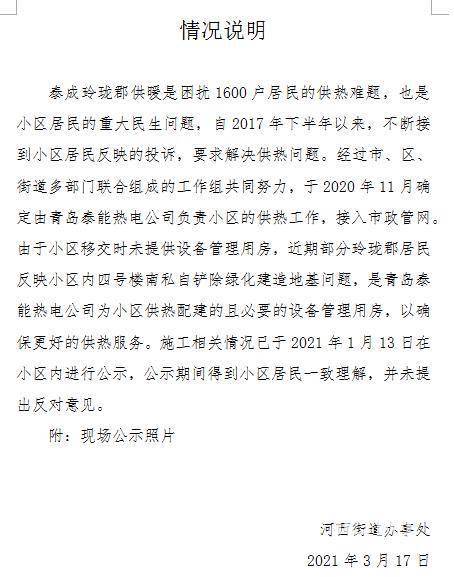 情况说明

泰成玲珑郡供暖是困扰 1600 户居民的供热难题，也是小区居民的重大民生问题，自 2017 年下半年以来，不断接到小区居民反映的投诉，要求解决供热问题。经过市、区、街道多部门联合组成的工作组共同努力，于 2020 年 11 月确定由青岛泰能热电公司负责小区的供热工作，接入市政管网。由于小区移交时未提供设备管理用房，近期部分玲珑郡居民反映小区内四号楼南私自铲除绿化建造地基问题，是青岛泰能热电公司为小区供热配建的且必要的设备管理用房，以确保更好的供热服务。施工相关情况已于 2021 年 1 月 13 日在小区内进行公示，公示期间得到小区居民一致理解，并未提出反对意见。

附：现场公示照片

河西街道办事处

2021 年 3 月 17 日